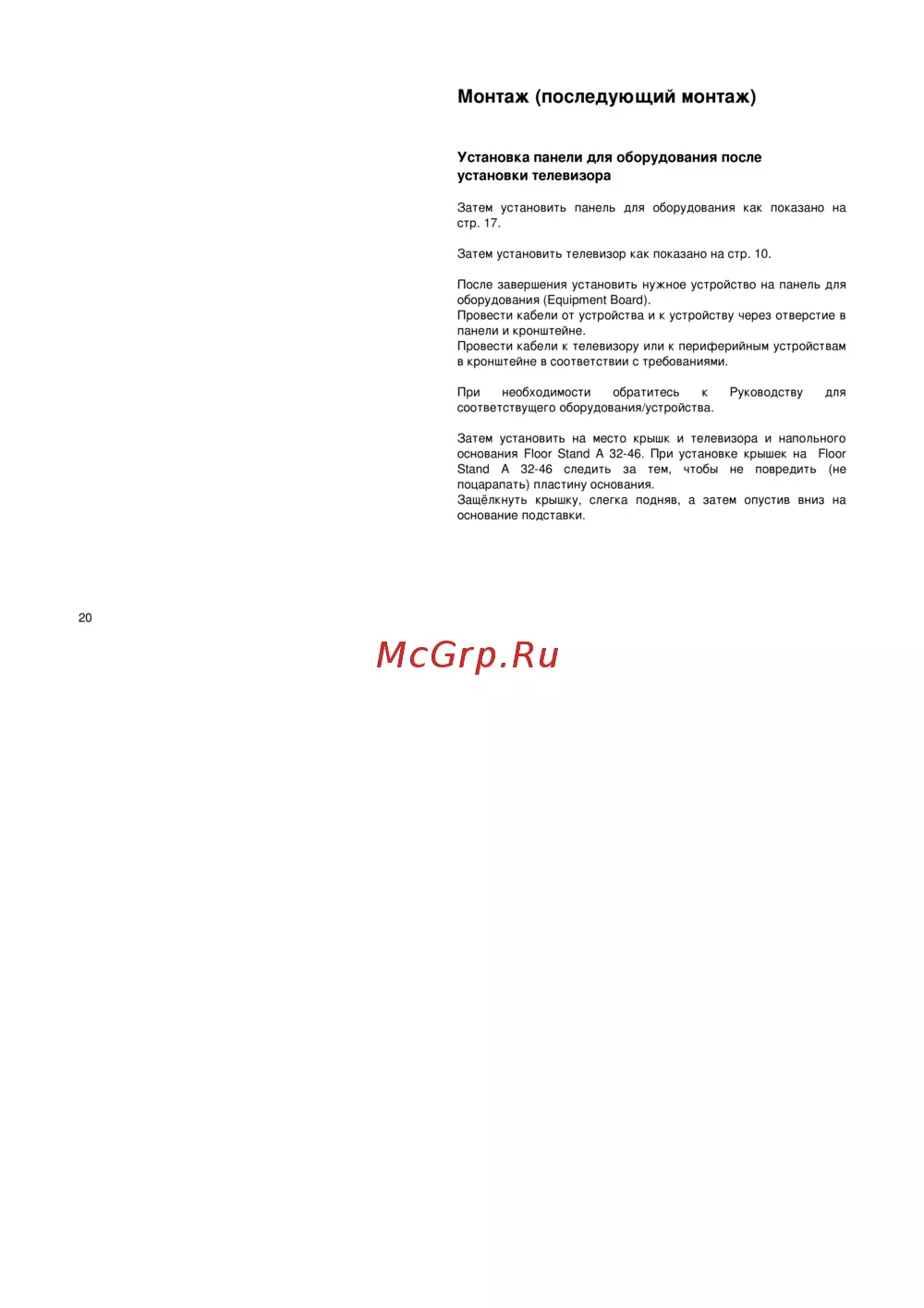 Монтаж (последующий монтаж)

Установка панели для оборудования после установки телевизора

Затем установить панель для оборудования как показано на стр. 17.

Затем установить телевизор как показано на стр. 10.

После завершения установить нужное устройство на панель для оборудования (Equipment Board).
Провести кабели от устройства и к устройству через отверстие в панели и кронштейне.
Провести кабели к телевизору или к периферийным устройствам в кронштейне в соответствии с требованиями.

При необходимости обратитесь к Руководству для соответствущего оборудования/устройства.

Затем установить на место крышк и телевизора и напольного основания Floor Stand A 32-46. При установке крышек на Floor Stand A 32-46 следить за тем, чтобы не повредить (не поцарапать) пластину основания.
Защёлкнуть крышку, слегка подняв, а затем опустив вниз на основание подставки.

20

McGrp.Ru